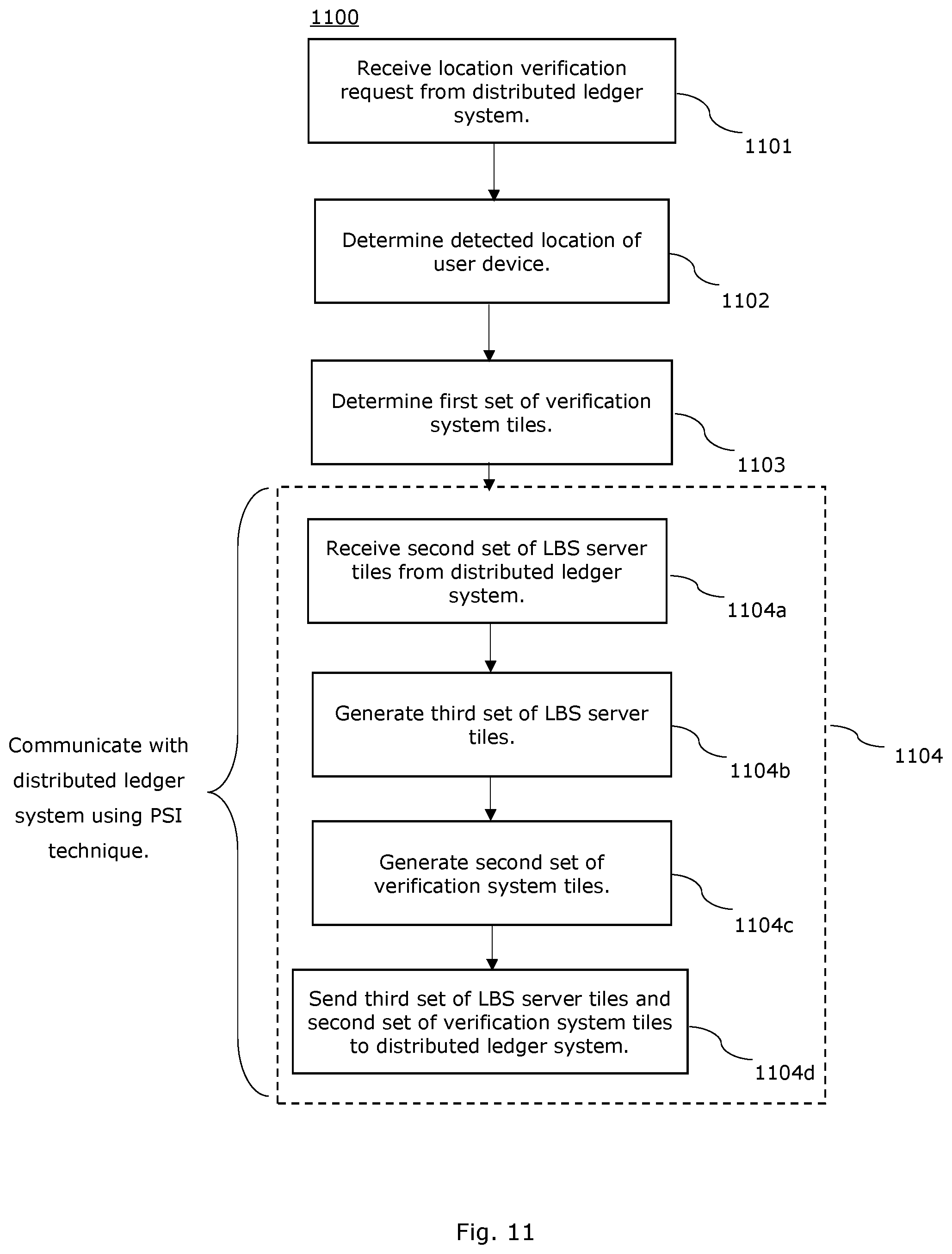 1100

Receive location verification request from distributed ledger system.

1101

Determine detected location of user device.

1102

Determine first set of verification system tiles.

1103

Communicate with distributed ledger system using PSI technique.

Receive second set of LBS server tiles from distributed ledger system.

1104a

Generate third set of LBS server tiles.

1104b

1104

Generate second set of verification system tiles.

1104c

Send third set of LBS server tiles and second set of verification system tiles to distributed ledger system.

1104d

Fig. 11